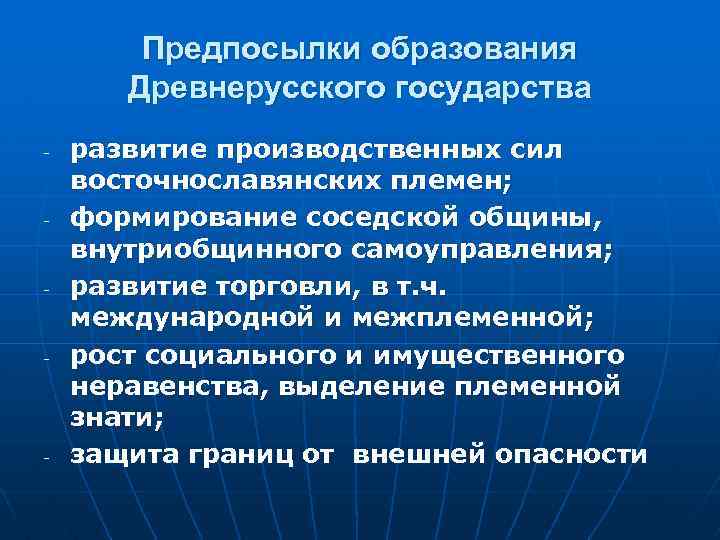 Предпосылки образования Древнерусского государства

- развитие производственных сил восточнославянских племен;
- формирование соседской общины, внутриобщинного самоуправления;
- развитие торговли, в т.ч. международной и межплеменной;
- рост социального и имущественного неравенства, выделение племенной знати;
- защита границ от внешней опасности